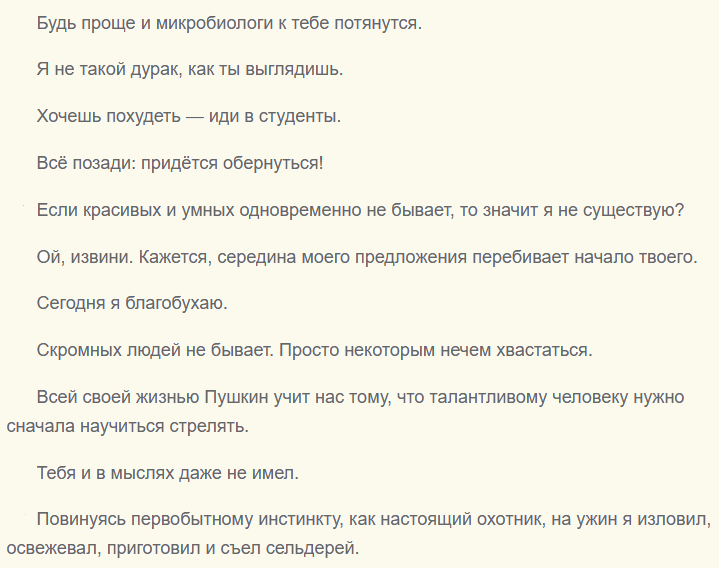 Будь проще и микробиологи к тебе потянутся.

Я не такой дурак, как ты выглядишь.

Хочешь похудеть — иди в студенты.

Всё позади: придётся обернуться!

Если красивых и умных одновременно не бывает, то значит я не существую?

Ой, извини. Кажется, середина моего предложения перебивает начало твоего.

Сегодня я благобухаю.

Скромных людей не бывает. Просто некоторым нечем хвастаться.

Всей своей жизнью Пушкин учит нас тому, что талантливому человеку нужно сначала научиться стрелять.

Тебя и в мыслях даже не имел.

Повинуясь первобытному инстинкту, как настоящий охотник, на ужин я изловил, освежевал, приготовил и съел сельдерей.